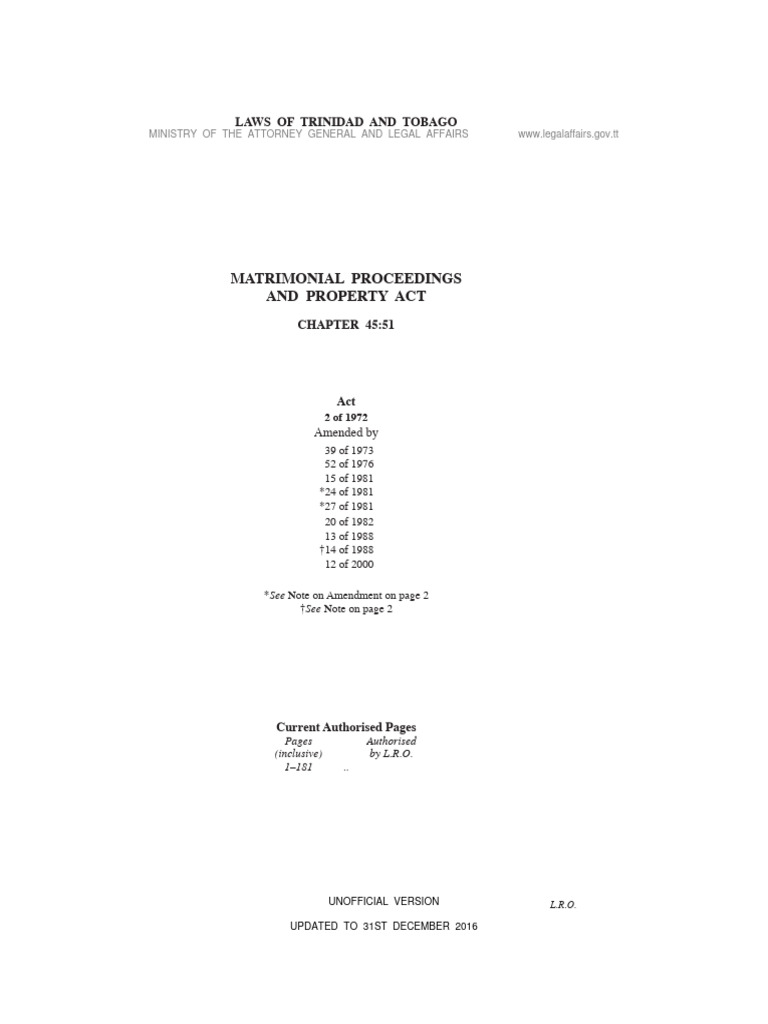 LAWS OF TRINIDAD AND TOBAGO
MINISTRY OF THE ATTORNEY GENERAL AND LEGAL AFFAIRS www.legalaffairs.gov.tt

MATRIMONIAL PROCEEDINGS AND PROPERTY ACT

CHAPTER 45:51

Act
2 of 1972
Amended by
39 of 1973
52 of 1976
15 of 1981
*24 of 1981
*27 of 1981
20 of 1982
13 of 1988
†14 of 1988
12 of 2000

*See Note on Amendment on page 2
†See Note on page 2

Current Authorised Pages

| Pages (inclusive) | Authorised by L.R.O. |
|---|---|
| 1–181 | .. |

UNOFFICIAL VERSION

L.R.O.

UPDATED TO 31ST DECEMBER 2016